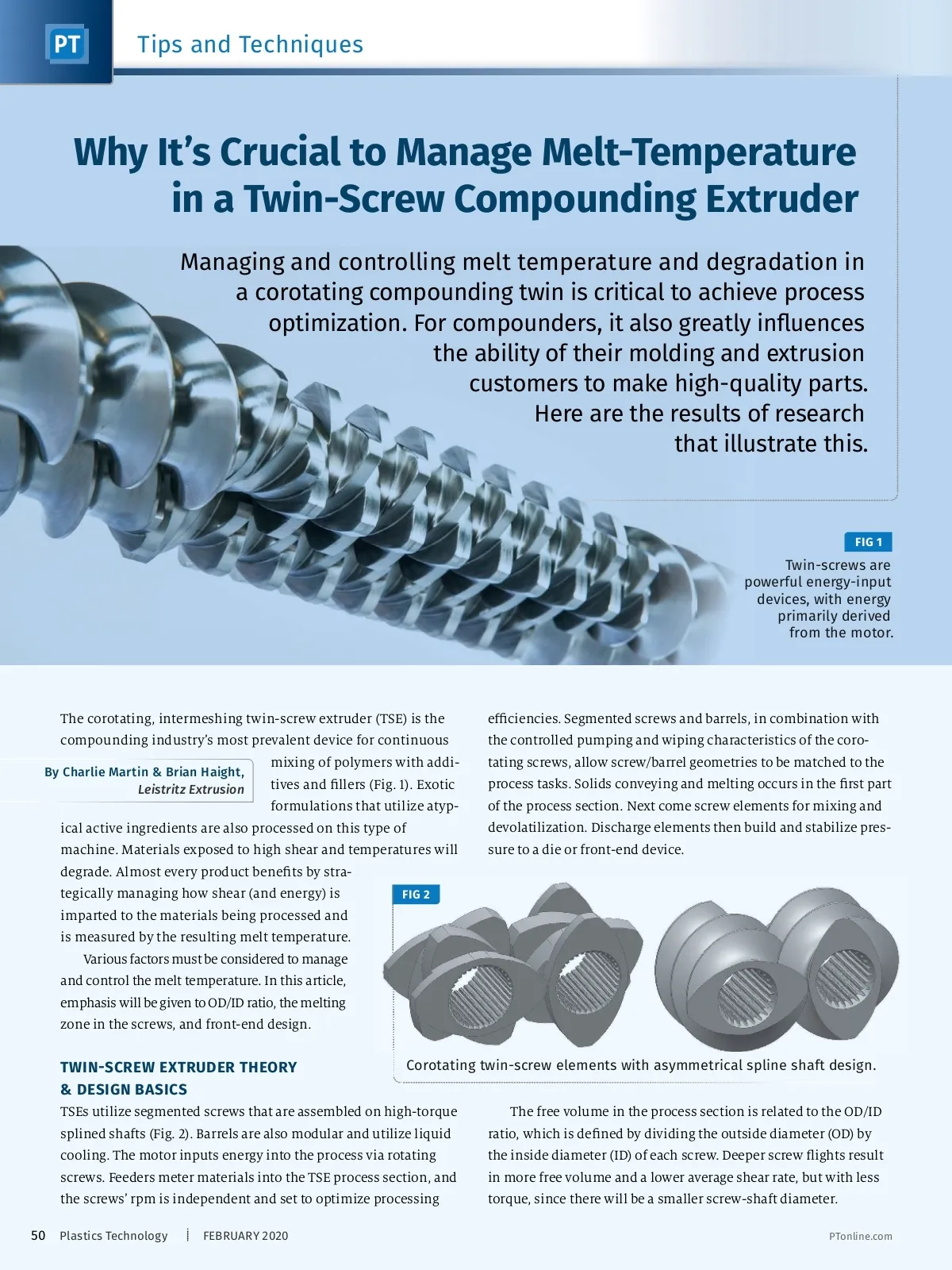 PT Tips and Techniques

Why It's Crucial to Manage Melt-Temperature in a Twin-Screw Compounding Extruder

Managing and controlling melt temperature and degradation in a corotating compounding twin is critical to achieve process optimization. For compounders, it also greatly influences the ability of their molding and extrusion customers to make high-quality parts. Here are the results of research that illustrate this.

FIG 1
Twin-screws are powerful energy-input devices, with energy primarily derived from the motor.

The corotating, intermeshing twin-screw extruder (TSE) is the compounding industry's most prevalent device for continuous mixing of polymers with additives and fillers (Fig. 1). Exotic formulations that utilize atypical active ingredients are also processed on this type of machine. Materials exposed to high shear and temperatures will degrade. Almost every product benefits by strategically managing how shear (and energy) is imparted to the materials being processed and is measured by the resulting melt temperature.

By Charlie Martin & Brian Haight, Leistritz Extrusion

Various factors must be considered to manage and control the melt temperature. In this article, emphasis will be given to OD/ID ratio, the melting zone in the screws, and front-end design.

TWIN-SCREW EXTRUDER THEORY & DESIGN BASICS
TSEs utilize segmented screws that are assembled on high-torque splined shafts (Fig. 2). Barrels are also modular and utilize liquid cooling. The motor inputs energy into the process via rotating screws. Feeders meter materials into the TSE process section, and the screws' rpm is independent and set to optimize processing efficiencies. Segmented screws and barrels, in combination with the controlled pumping and wiping characteristics of the corotating screws, allow screw/barrel geometries to be matched to the process tasks. Solids conveying and melting occurs in the first part of the process section. Next come screw elements for mixing and devolatilization. Discharge elements then build and stabilize pressure to a die or front-end device.

FIG 2
Corotating twin-screw elements with asymmetrical spline shaft design.

The free volume in the process section is related to the OD/ID ratio, which is defined by dividing the outside diameter (OD) by the inside diameter (ID) of each screw. Deeper screw flights result in more free volume and a lower average shear rate, but with less torque, since there will be a smaller screw-shaft diameter.

50 Plastics Technology | FEBRUARY 2020 PTonline.com